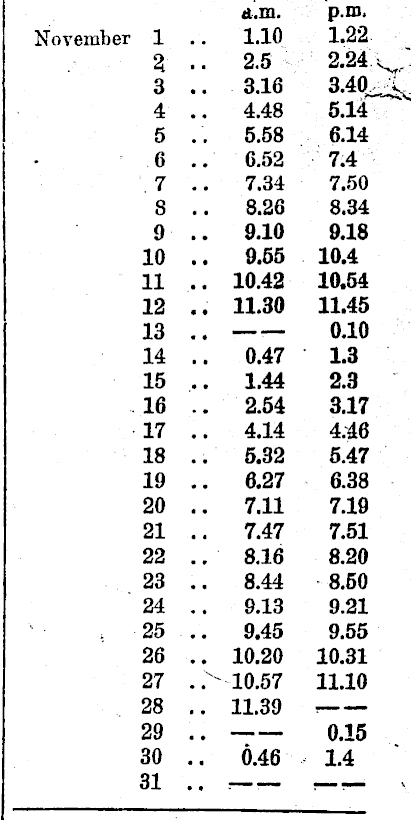 | | | | a.m. | p.m. |
|---|---|---|---|---|
| November | 1 | .. | 1.10 | 1.22 |
| | 2 | .. | 2.5 | 2.24 |
| | 3 | .. | 3.16 | 3.40 |
| | 4 | .. | 4.48 | 5.14 |
| | 5 | .. | 5.58 | 6.14 |
| | 6 | .. | 6.52 | 7.4 |
| | 7 | .. | 7.34 | 7.50 |
| | 8 | .. | 8.26 | 8.34 |
| | 9 | .. | 9.10 | 9.18 |
| | 10 | .. | 9.55 | 10.4 |
| | 11 | .. | 10.42 | 10.54 |
| | 12 | .. | 11.30 | 11.45 |
| | 13 | .. | —— | 0.10 |
| | 14 | .. | 0.47 | 1.3 |
| | 15 | .. | 1.44 | 2.3 |
| | 16 | .. | 2.54 | 3.17 |
| | 17 | .. | 4.14 | 4.46 |
| | 18 | .. | 5.32 | 5.47 |
| | 19 | .. | 6.27 | 6.38 |
| | 20 | .. | 7.11 | 7.19 |
| | 21 | .. | 7.47 | 7.51 |
| | 22 | .. | 8.16 | 8.20 |
| | 23 | .. | 8.44 | 8.50 |
| | 24 | .. | 9.13 | 9.21 |
| | 25 | .. | 9.45 | 9.55 |
| | 26 | .. | 10.20 | 10.31 |
| | 27 | .. | 10.57 | 11.10 |
| | 28 | .. | 11.39 | —— |
| | 29 | .. | —— | 0.15 |
| | 30 | .. | 0.46 | 1.4 |
| | 31 | .. | —— | —— |